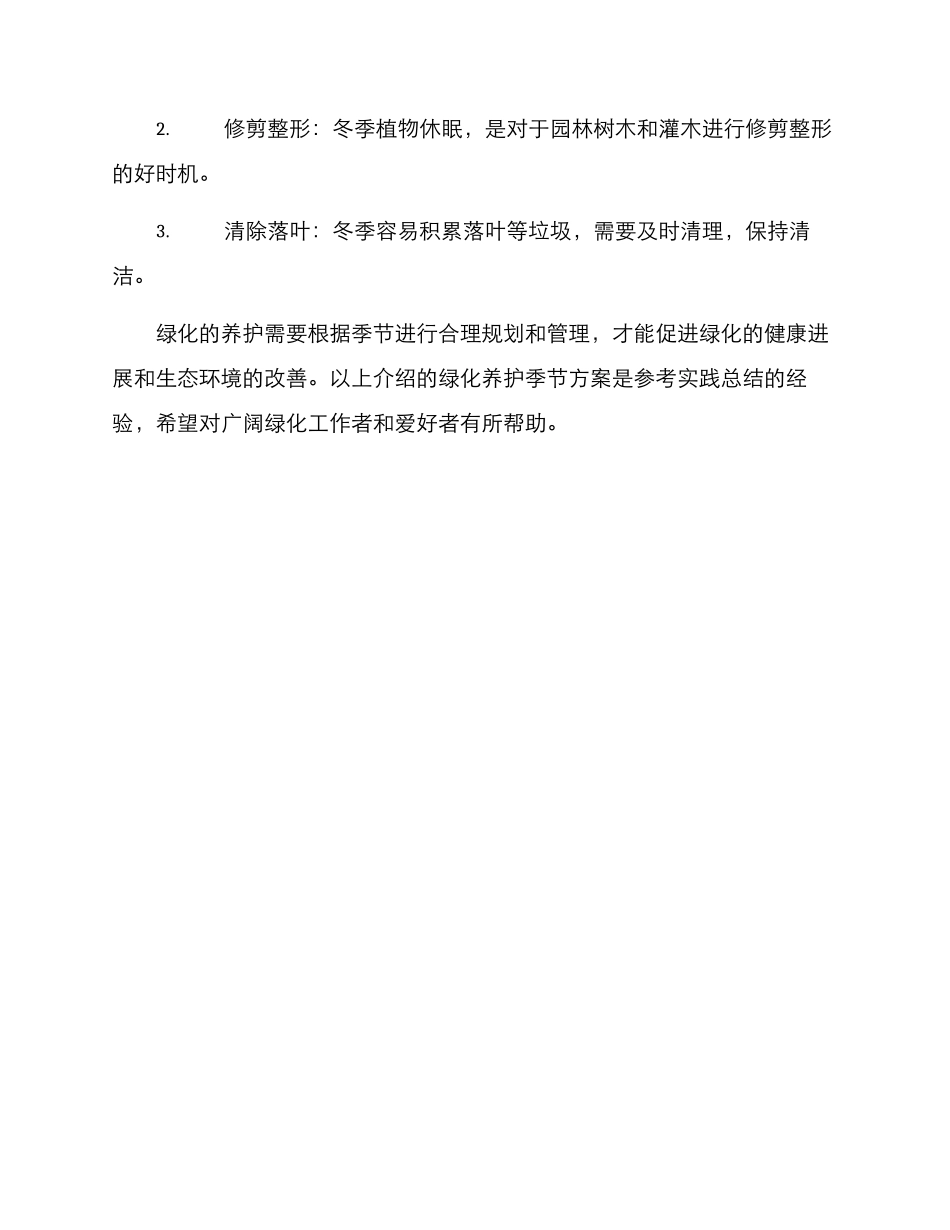 2. 修剪整形：冬季植物休眠，是对于园林树木和灌木进行修剪整形的好时机。

3. 清除落叶：冬季容易积累落叶等垃圾，需要及时清理，保持清洁。

绿化的养护需要根据季节进行合理规划和管理，才能促进绿化的健康进展和生态环境的改善。以上介绍的绿化养护季节方案是参考实践总结的经验，希望对广阔绿化工作者和爱好者有所帮助。